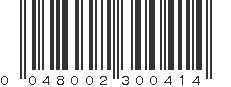 0 048002 300414